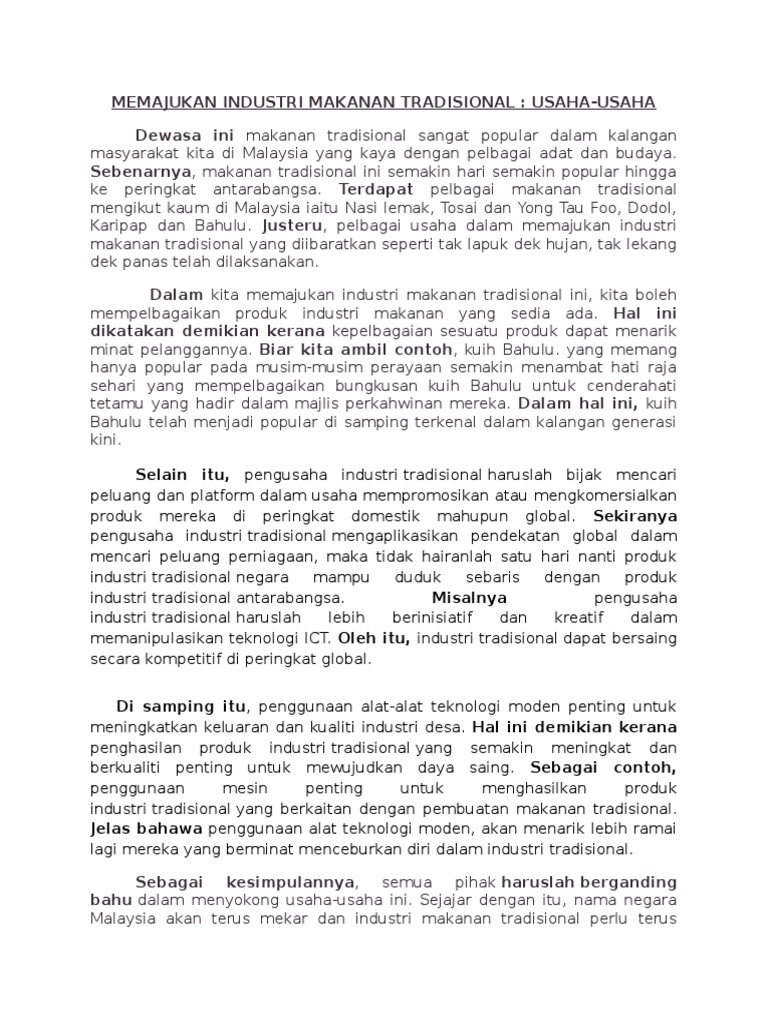 MEMAJUKAN INDUSTRI MAKANAN TRADISIONAL : USAHA-USAHA

Dewasa ini makanan tradisional sangat popular dalam kalangan masyarakat kita di Malaysia yang kaya dengan pelbagai adat dan budaya. Sebenarnya, makanan tradisional ini semakin hari semakin popular hingga ke peringkat antarabangsa. Terdapat pelbagai makanan tradisional mengikut kaum di Malaysia iaitu Nasi lemak, Tosai dan Yong Tau Foo, Dodol, Karipap dan Bahulu. Justeru, pelbagai usaha dalam memajukan industri makanan tradisional yang diibaratkan seperti tak lapuk dek hujan, tak lekang dek panas telah dilaksanakan.

Dalam kita memajukan industri makanan tradisional ini, kita boleh mempelbagaikan produk industri makanan yang sedia ada. Hal ini dikatakan demikian kerana kepelbagaian sesuatu produk dapat menarik minat pelanggannya. Biar kita ambil contoh, kuih Bahulu. yang memang hanya popular pada musim-musim perayaan semakin menambat hati raja sehari yang mempelbagaikan bungkusan kuih Bahulu untuk cenderahati tetamu yang hadir dalam majlis perkahwinan mereka. Dalam hal ini, kuih Bahulu telah menjadi popular di samping terkenal dalam kalangan generasi kini.

Selain itu, pengusaha industri tradisional haruslah bijak mencari peluang dan platform dalam usaha mempromosikan atau mengkomersialkan produk mereka di peringkat domestik mahupun global. Sekiranya pengusaha industri tradisional mengaplikasikan pendekatan global dalam mencari peluang perniagaan, maka tidak hairanlah satu hari nanti produk industri tradisional negara mampu duduk sebaris dengan produk industri tradisional antarabangsa. Misalnya pengusaha industri tradisional haruslah lebih berinisiatif dan kreatif dalam memanipulasikan teknologi ICT. Oleh itu, industri tradisional dapat bersaing secara kompetitif di peringkat global.

Di samping itu, penggunaan alat-alat teknologi moden penting untuk meningkatkan keluaran dan kualiti industri desa. Hal ini demikian kerana penghasilan produk industri tradisional yang semakin meningkat dan berkualiti penting untuk mewujudkan daya saing. Sebagai contoh, penggunaan mesin penting untuk menghasilkan produk industri tradisional yang berkaitan dengan pembuatan makanan tradisional. Jelas bahawa penggunaan alat teknologi moden, akan menarik lebih ramai lagi mereka yang berminat menceburkan diri dalam industri tradisional.

Sebagai kesimpulannya, semua pihak haruslah berganding bahu dalam menyokong usaha-usaha ini. Sejajar dengan itu, nama negara Malaysia akan terus mekar dan industri makanan tradisional perlu terus